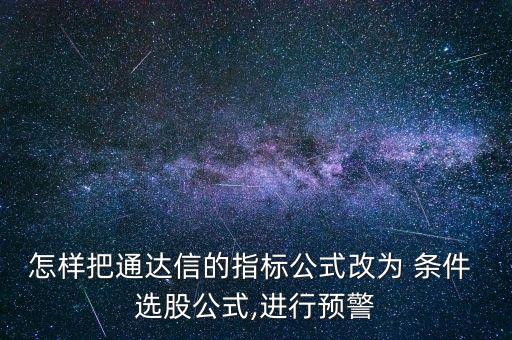 怎样把通达信的指标公式改为 条件选股公式,进行预警